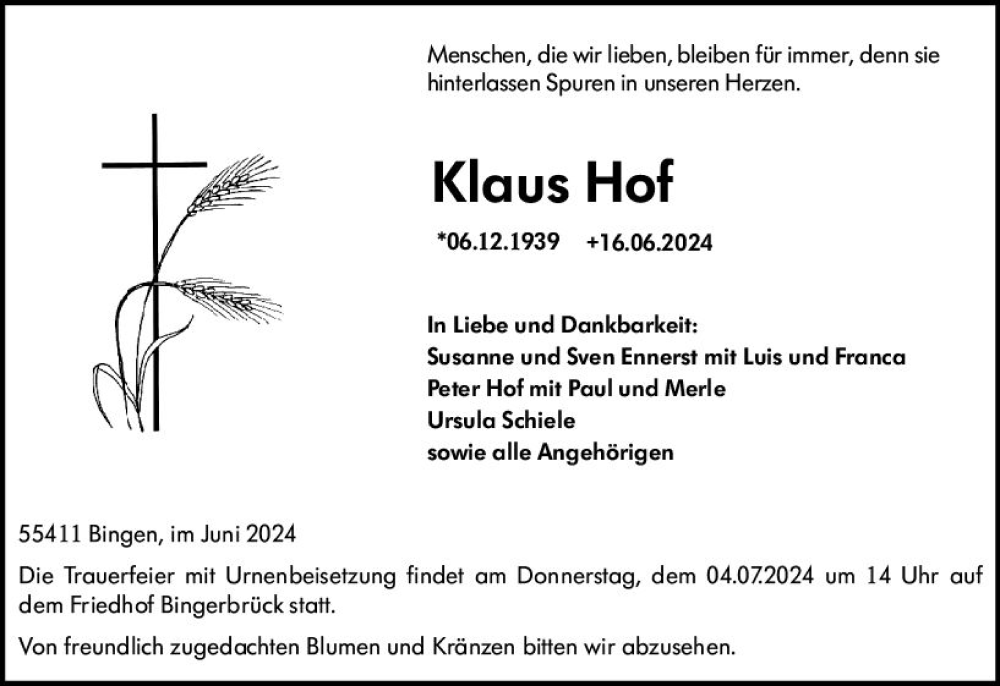 Menschen, die wir lieben, bleiben für immer, denn sie hinterlassen Spuren in unseren Herzen.

Klaus Hof

*06.12.1939 +16.06.2024

In Liebe und Dankbarkeit:
Susanne und Sven Ennerst mit Luis und Franca
Peter Hof mit Paul und Merle
Ursula Schiele
sowie alle Angehörigen

55411 Bingen, im Juni 2024

Die Trauerfeier mit Urnenbeisetzung findet am Donnerstag, dem 04.07.2024 um 14 Uhr auf dem Friedhof Bingerbrück statt.

Von freundlich zugedachten Blumen und Kränzen bitten wir abzusehen.